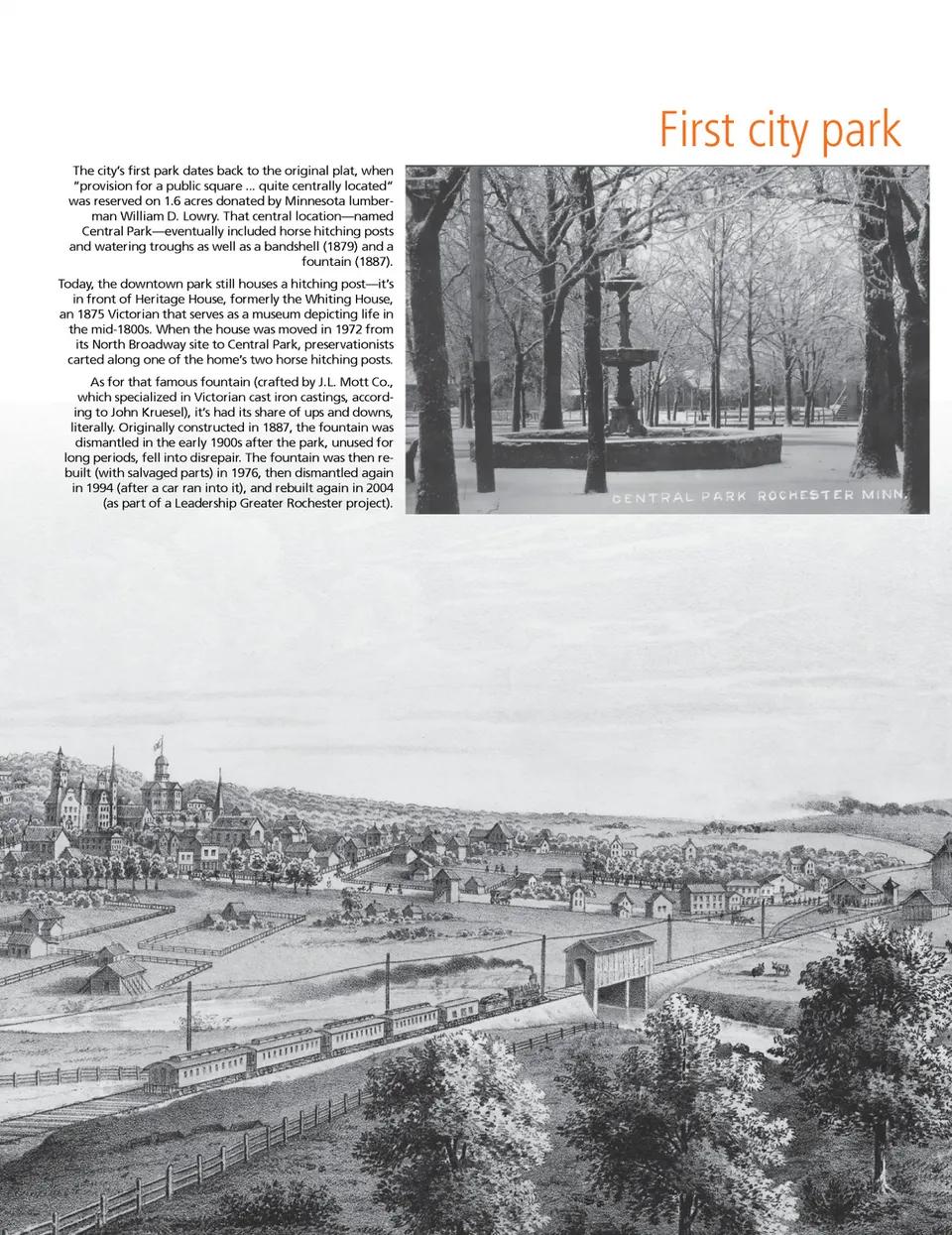 First city park

The city's first park dates back to the original plat, when "provision for a public square ... quite centrally located" was reserved on 1.6 acres donated by Minnesota lumberman William D. Lowry. That central location—named Central Park—eventually included horse hitching posts and watering troughs as well as a bandshell (1879) and a fountain (1887).

Today, the downtown park still houses a hitching post—it's in front of Heritage House, formerly the Whiting House, an 1875 Victorian that serves as a museum depicting life in the mid-1800s. When the house was moved in 1972 from its North Broadway site to Central Park, preservationists carted along one of the home's two horse hitching posts.

As for that famous fountain (crafted by J.L. Mott Co., which specialized in Victorian cast iron castings, according to John Kruesel), it's had its share of ups and downs, literally. Originally constructed in 1887, the fountain was dismantled in the early 1900s after the park, unused for long periods, fell into disrepair. The fountain was then rebuilt (with salvaged parts) in 1976, then dismantled again in 1994 (after a car ran into it), and rebuilt again in 2004 (as part of a Leadership Greater Rochester project).

CENTRAL PARK ROCHESTER MINN.